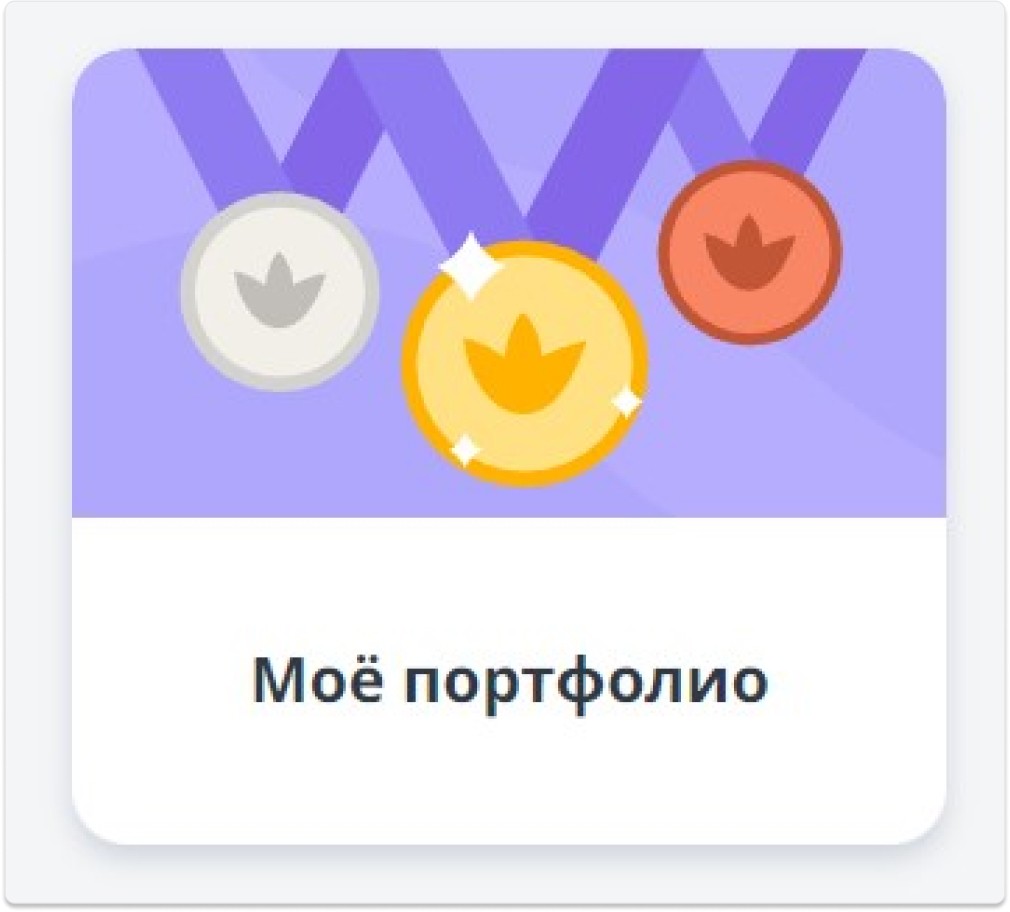 Моё портфолио